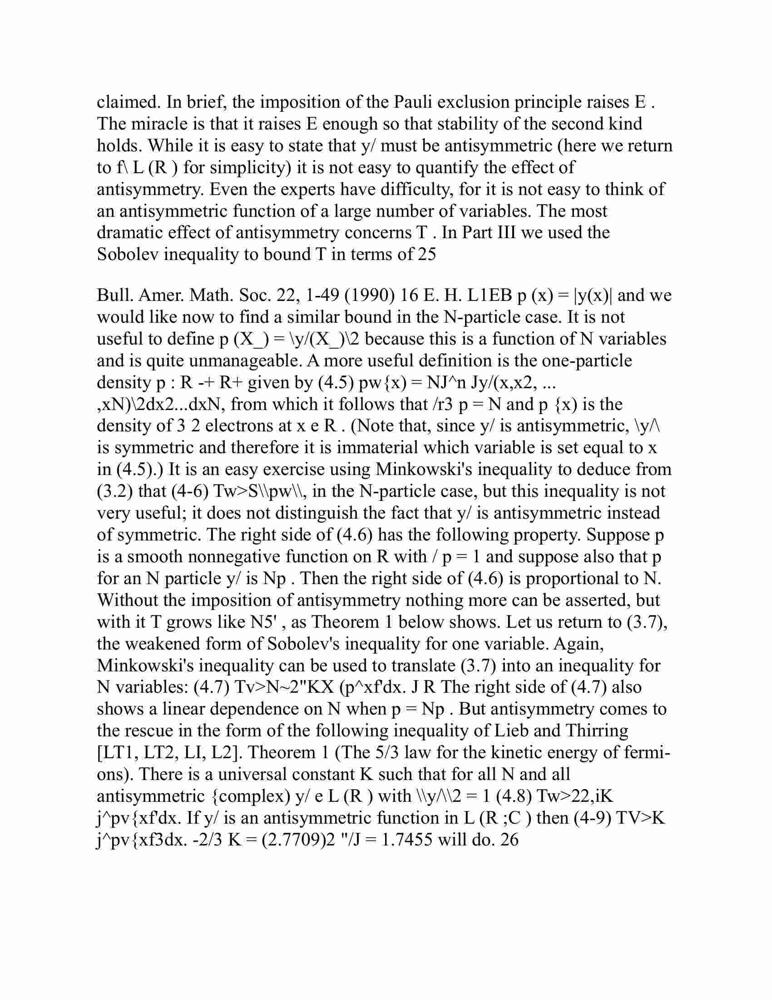 claimed. In brief, the imposition of the Pauli exclusion principle raises E . The miracle is that it raises E enough so that stability of the second kind holds. While it is easy to state that y/ must be antisymmetric (here we return to f\ L (R ) for simplicity) it is not easy to quantify the effect of antisymmetry. Even the experts have difficulty, for it is not easy to think of an antisymmetric function of a large number of variables. The most dramatic effect of antisymmetry concerns T . In Part III we used the Sobolev inequality to bound T in terms of 25

Bull. Amer. Math. Soc. 22, 1-49 (1990) 16 E. H. L1EB p (x) = |y(x)| and we would like now to find a similar bound in the N-particle case. It is not useful to define p (X_) = \y/(X_)\2 because this is a function of N variables and is quite unmanageable. A more useful definition is the one-particle density p : R -+ R+ given by (4.5) pw{x) = NJ^n Jy/(x,x2, ... ,xN)\2dx2...dxN, from which it follows that /r3 p = N and p {x) is the density of 3 2 electrons at x e R . (Note that, since y/ is antisymmetric, \y/\ is symmetric and therefore it is immaterial which variable is set equal to x in (4.5).) It is an easy exercise using Minkowski's inequality to deduce from (3.2) that (4-6) Tw>S\\pw\\, in the N-particle case, but this inequality is not very useful; it does not distinguish the fact that y/ is antisymmetric instead of symmetric. The right side of (4.6) has the following property. Suppose p is a smooth nonnegative function on R with / p = 1 and suppose also that p for an N particle y/ is Np . Then the right side of (4.6) is proportional to N. Without the imposition of antisymmetry nothing more can be asserted, but with it T grows like N5' , as Theorem 1 below shows. Let us return to (3.7), the weakened form of Sobolev's inequality for one variable. Again, Minkowski's inequality can be used to translate (3.7) into an inequality for N variables: (4.7) Tv>N~2"KX (p^xf'dx. J R The right side of (4.7) also shows a linear dependence on N when p = Np . But antisymmetry comes to the rescue in the form of the following inequality of Lieb and Thirring [LT1, LT2, LI, L2]. Theorem 1 (The 5/3 law for the kinetic energy of fermions). There is a universal constant K such that for all N and all antisymmetric {complex) y/ e L (R ) with \\y/\\2 = 1 (4.8) Tw>22,iK j^pv{xf'dx. If y/ is an antisymmetric function in L (R ;C ) then (4-9) TV>K j^pv{xf3dx. -2/3 K = (2.7709)2 "/J = 1.7455 will do. 26